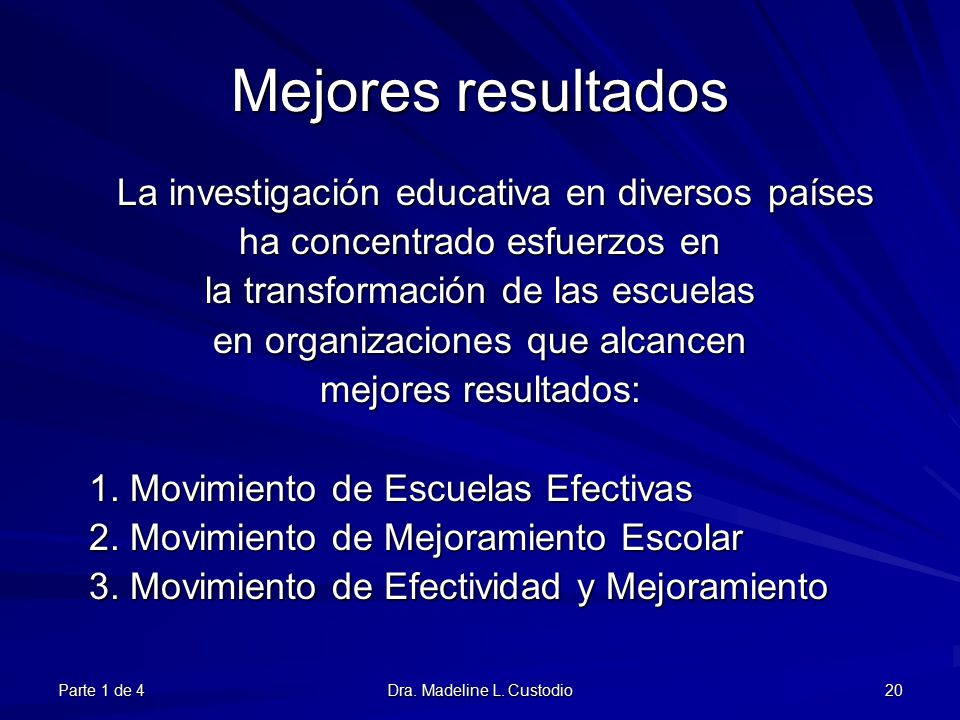 Mejores resultados

La investigación educativa en diversos países ha concentrado esfuerzos en la transformación de las escuelas en organizaciones que alcancen mejores resultados:

1. Movimiento de Escuelas Efectivas
2. Movimiento de Mejoramiento Escolar
3. Movimiento de Efectividad y Mejoramiento

Parte 1 de 4
Dra. Madeline L. Custodio
20